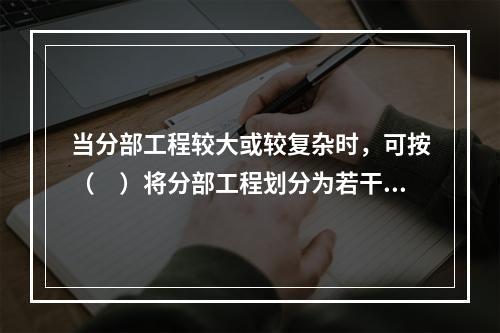 当分部工程较大或较复杂时，可按（　）将分部工程划分为若干...